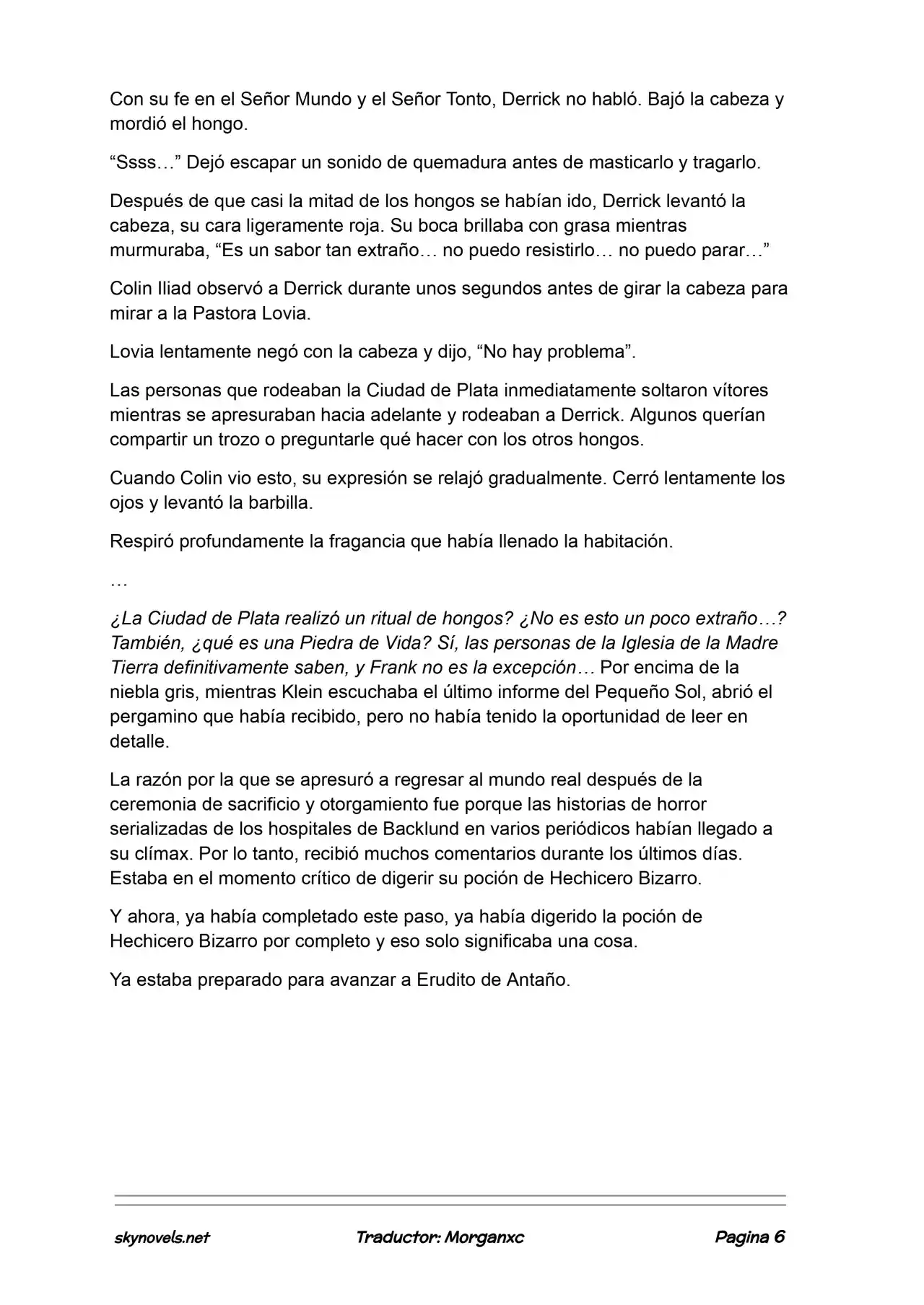 Con su fe en el Señor Mundo y el Señor Tonto, Derrick no habló. Bajó la cabeza y mordió el hongo.

"Ssss…" Dejó escapar un sonido de quemadura antes de masticarlo y tragarlo.

Después de que casi la mitad de los hongos se habían ido, Derrick levantó la cabeza, su cara ligeramente roja. Su boca brillaba con grasa mientras murmuraba, "Es un sabor tan extraño… no puedo resistirlo… no puedo parar…"

Colin Iliad observó a Derrick durante unos segundos antes de girar la cabeza para mirar a la Pastora Lovia.

Lovia lentamente negó con la cabeza y dijo, "No hay problema".

Las personas que rodeaban la Ciudad de Plata inmediatamente soltaron vítores mientras se apresuraban hacia adelante y rodeaban a Derrick. Algunos querían compartir un trozo o preguntarle qué hacer con los otros hongos.

Cuando Colin vio esto, su expresión se relajó gradualmente. Cerró lentamente los ojos y levantó la barbilla.

Respiró profundamente la fragancia que había llenado la habitación.

…

¿La Ciudad de Plata realizó un ritual de hongos? ¿No es esto un poco extraño…? También, ¿qué es una Piedra de Vida? Sí, las personas de la Iglesia de la Madre Tierra definitivamente saben, y Frank no es la excepción… Por encima de la niebla gris, mientras Klein escuchaba el último informe del Pequeño Sol, abrió el pergamino que había recibido, pero no había tenido la oportunidad de leer en detalle.

La razón por la que se apresuró a regresar al mundo real después de la ceremonia de sacrificio y otorgamiento fue porque las historias de horror serializadas de los hospitales de Backlund en varios periódicos habían llegado a su clímax. Por lo tanto, recibió muchos comentarios durante los últimos días. Estaba en el momento crítico de digerir su poción de Hechicero Bizarro.

Y ahora, ya había completado este paso, ya había digerido la poción de Hechicero Bizarro por completo y eso solo significaba una cosa.

Ya estaba preparado para avanzar a Erudito de Antaño.

skynovels.net Traductor: Morganxc Pagina 6